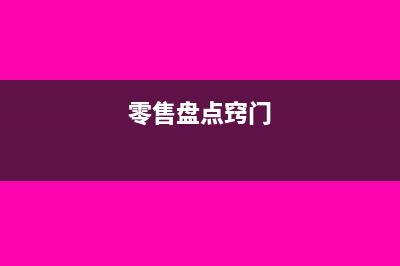 零售盘点窍门